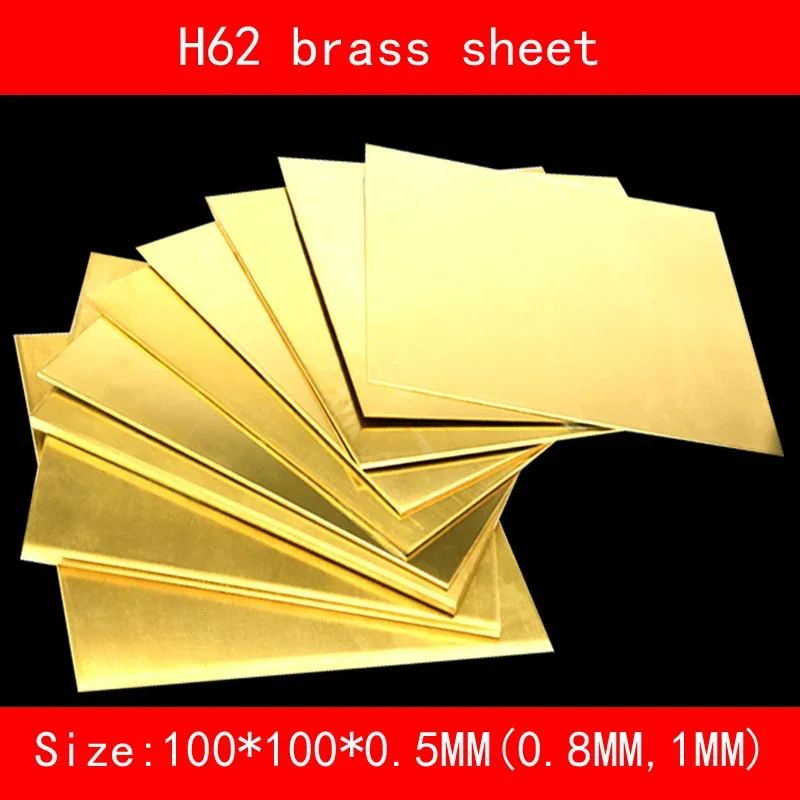 H62 brass sheet

Size:100*100*0.5MM(0.8MM,1MM)